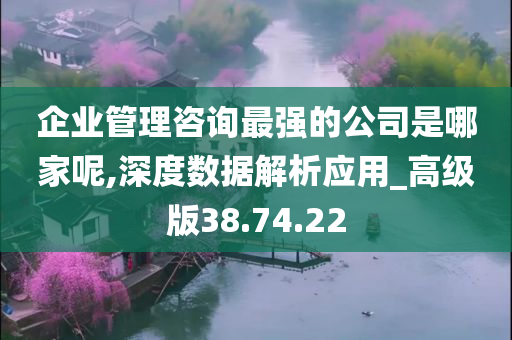 企业管理咨询最强的公司是哪家呢,深度数据解析应用_高级版38.74.22